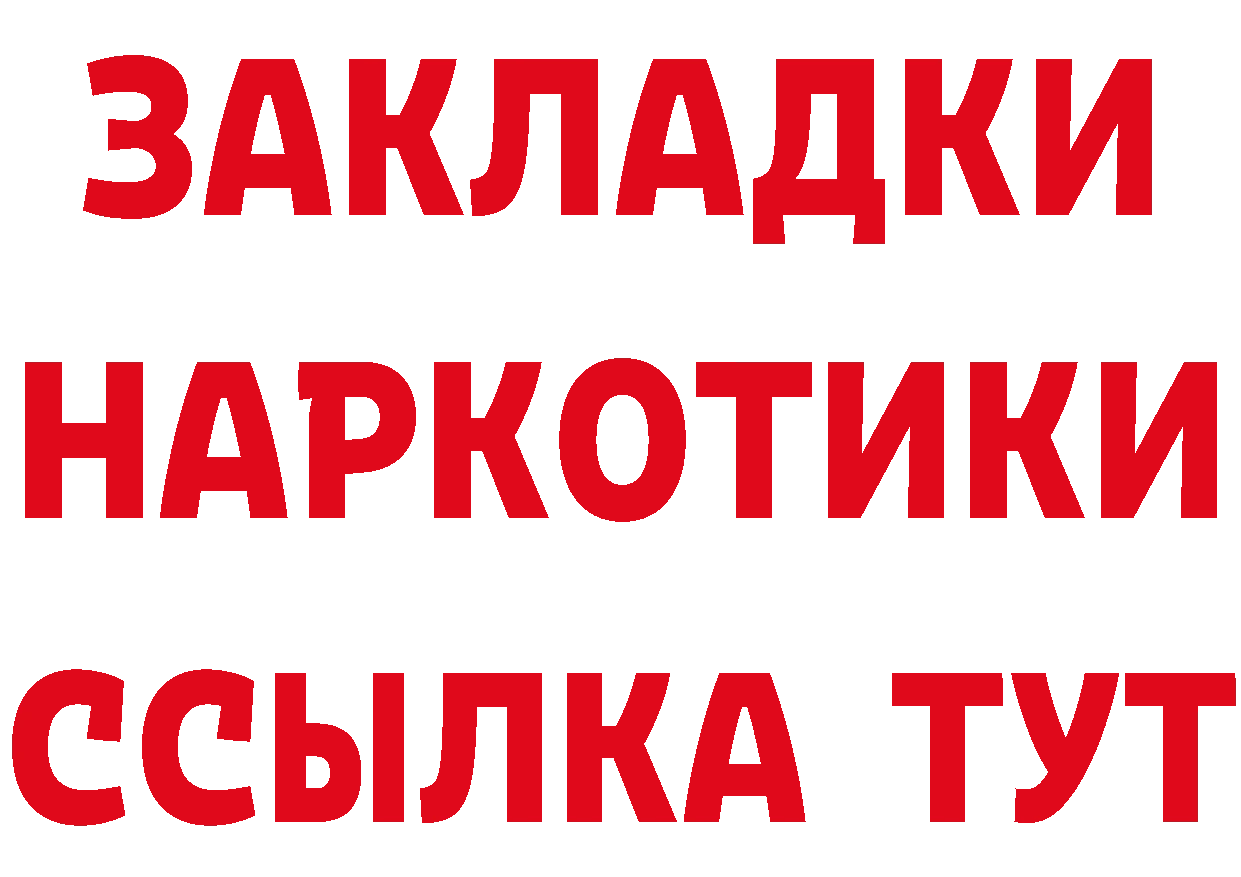 ЗАКЛАДКИ
НАРКОТИКИ
ССЫЛКА ТУТ